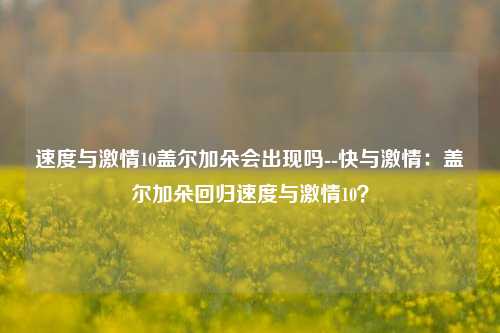 速度与激情10盖尔加朵会出现吗--快与激情：盖尔加朵回归速度与激情10？